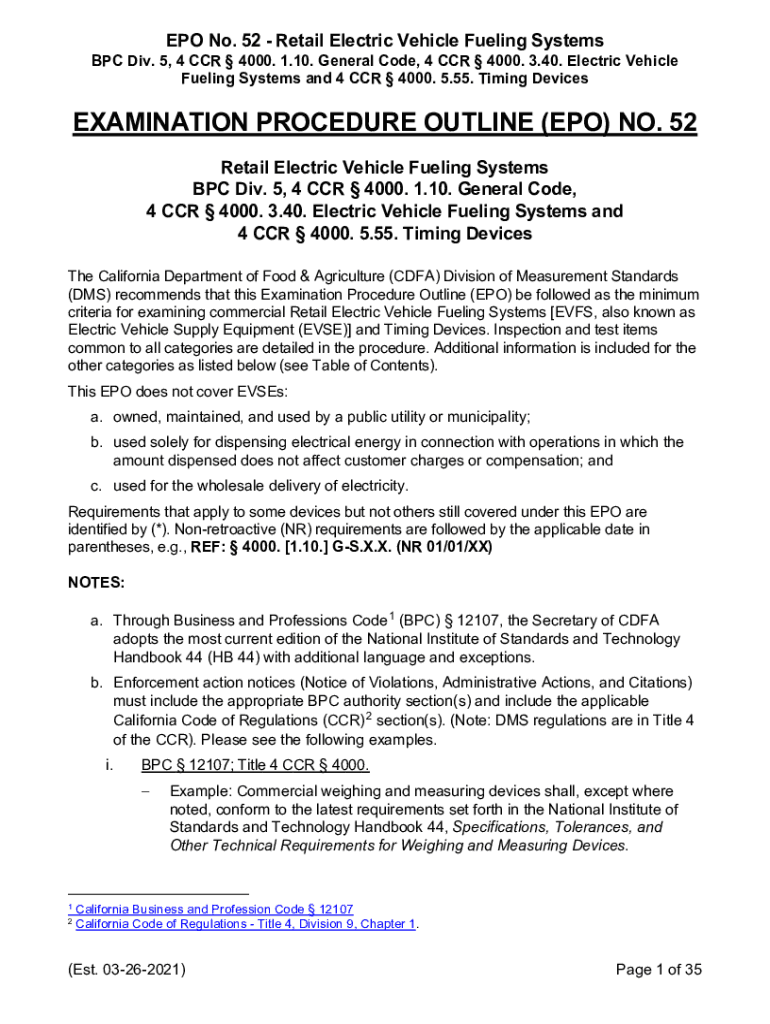 EPO No. 52 - Retail Electric Vehicle Fueling Systems
BPC Div. 5, 4 CCR § 4000. 1.10. General Code, 4 CCR § 4000. 3.40. Electric Vehicle Fueling Systems and 4 CCR § 4000. 5.55. Timing Devices

EXAMINATION PROCEDURE OUTLINE (EPO) NO. 52

Retail Electric Vehicle Fueling Systems
BPC Div. 5, 4 CCR § 4000. 1.10. General Code,
4 CCR § 4000. 3.40. Electric Vehicle Fueling Systems and
4 CCR § 4000. 5.55. Timing Devices

The California Department of Food & Agriculture (CDFA) Division of Measurement Standards (DMS) recommends that this Examination Procedure Outline (EPO) be followed as the minimum criteria for examining commercial Retail Electric Vehicle Fueling Systems [EVFS, also known as Electric Vehicle Supply Equipment (EVSE)] and Timing Devices. Inspection and test items common to all categories are detailed in the procedure. Additional information is included for the other categories as listed below (see Table of Contents).

This EPO does not cover EVSEs:

a. owned, maintained, and used by a public utility or municipality;

b. used solely for dispensing electrical energy in connection with operations in which the amount dispensed does not affect customer charges or compensation; and

c. used for the wholesale delivery of electricity.

Requirements that apply to some devices but not others still covered under this EPO are identified by (*). Non-retroactive (NR) requirements are followed by the applicable date in parentheses, e.g., REF: § 4000. [1.10.] G-S.X.X. (NR 01/01/XX)

NOTES:

a. Through Business and Professions Code$^1$ (BPC) § 12107, the Secretary of CDFA adopts the most current edition of the National Institute of Standards and Technology Handbook 44 (HB 44) with additional language and exceptions.

b. Enforcement action notices (Notice of Violations, Administrative Actions, and Citations) must include the appropriate BPC authority section(s) and include the applicable California Code of Regulations (CCR)$^2$ section(s). (Note: DMS regulations are in Title 4 of the CCR). Please see the following examples.

i. BPC § 12107; Title 4 CCR § 4000.

– Example: Commercial weighing and measuring devices shall, except where noted, conform to the latest requirements set forth in the National Institute of Standards and Technology Handbook 44, Specifications, Tolerances, and Other Technical Requirements for Weighing and Measuring Devices.

$^1$ California Business and Profession Code § 12107
$^2$ California Code of Regulations - Title 4, Division 9, Chapter 1.

(Est. 03-26-2021)
Page 1 of 35